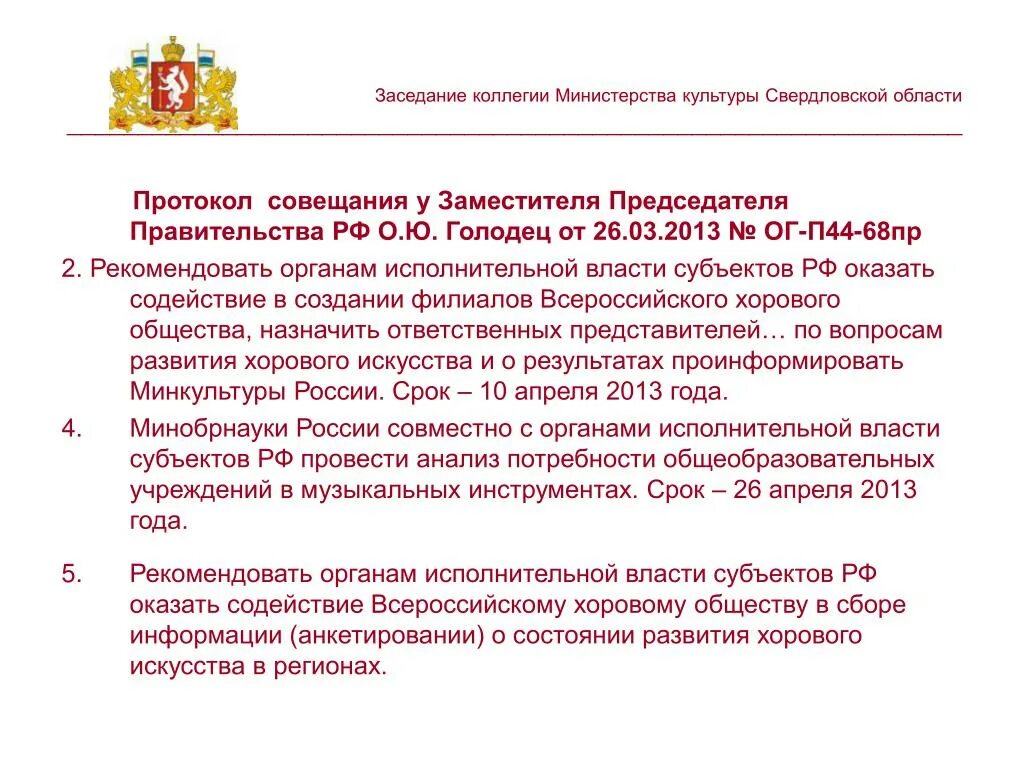 Заседание коллегии Министерства культуры Свердловской области

Протокол совещания у Заместителя Председателя Правительства РФ О.Ю. Голодец от 26.03.2013 № ОГ-П44-68пр

2. Рекомендовать органам исполнительной власти субъектов РФ оказать содействие в создании филиалов Всероссийского хорового общества, назначить ответственных представителей… по вопросам развития хорового искусства и о результатах проинформировать Минкультуры России. Срок – 10 апреля 2013 года.

4. Минобрнауки России совместно с органами исполнительной власти субъектов РФ провести анализ потребности общеобразовательных учреждений в музыкальных инструментах. Срок – 26 апреля 2013 года.

5. Рекомендовать органам исполнительной власти субъектов РФ оказать содействие Всероссийскому хоровому обществу в сборе информации (анкетировании) о состоянии развития хорового искусства в регионах.